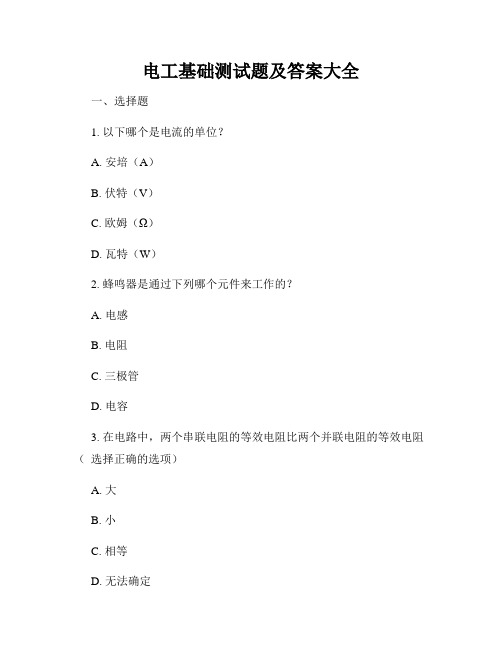 电工基础测试题及答案大全

一、选择题

1. 以下哪个是电流的单位？

A. 安培（A）

B. 伏特（V）

C. 欧姆（Ω）

D. 瓦特（W）

2. 蜂鸣器是通过下列哪个元件来工作的？

A. 电感

B. 电阻

C. 三极管

D. 电容

3. 在电路中，两个串联电阻的等效电阻比两个并联电阻的等效电阻（ 选择正确的选项）

A. 大

B. 小

C. 相等

D. 无法确定